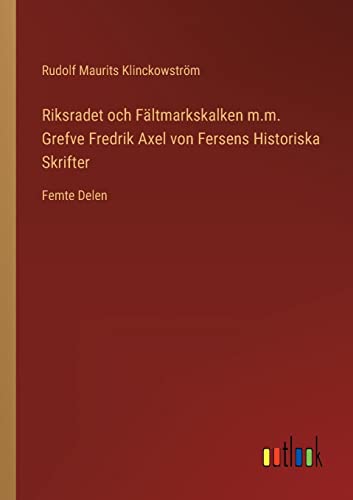 Rudolf Maurits Klinckowström

Riksradet och Fältmarkskalken m.m. Grefve Fredrik Axel von Fersens Historiska Skrifter

Femte Delen

outlook